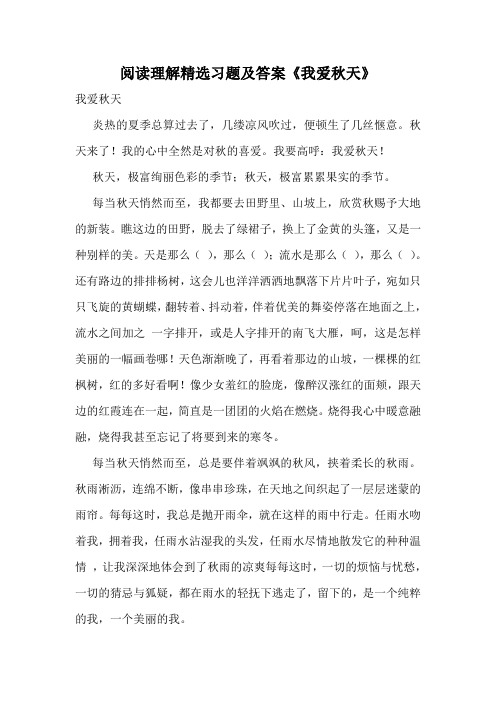 阅读理解精选习题及答案《我爱秋天》

我爱秋天

炎热的夏季总算过去了，几缕凉风吹过，便顿生了几丝惬意。秋天来了！我的心中全然是对秋的喜爱。我要高呼：我爱秋天！

秋天，极富绚丽色彩的季节；秋天，极富累累果实的季节。

每当秋天悄然而至，我都要去田野里、山坡上，欣赏秋赐予大地的新装。瞧这边的田野，脱去了绿裙子，换上了金黄的头篷，又是一种别样的美。天是那么（ ），那么（ ）；流水是那么（ ），那么（ ）。还有路边的排排杨树，这会儿也洋洋洒洒地飘落下片片叶子，宛如只只飞旋的黄蝴蝶，翻转着、抖动着，伴着优美的舞姿停落在地面之上，流水之间加之 一字排开，或是人字排开的南飞大雁，呵，这是怎样美丽的一幅画卷哪！天色渐渐晚了，再看着那边的山坡，一棵棵的红枫树，红的多好看啊！像少女羞红的脸庞，像醉汉涨红的面颊，跟天边的红霞连在一起，简直是一团团的火焰在燃烧。烧得我心中暖意融融，烧得我甚至忘记了将要到来的寒冬。

每当秋天悄然而至，总是要伴着飒飒的秋风，挟着柔长的秋雨。秋雨淅沥，连绵不断，像串串珍珠，在天地之间织起了一层层迷蒙的雨帘。每每这时，我总是抛开雨伞，就在这样的雨中行走。任雨水吻着我，拥着我，任雨水沾湿我的头发，任雨水尽情地散发它的种种温情 ，让我深深地体会到了秋雨的凉爽每每这时，一切的烦恼与忧愁，一切的猜忌与狐疑，都在雨水的轻抚下逃走了，留下的，是一个纯粹的我，一个美丽的我。